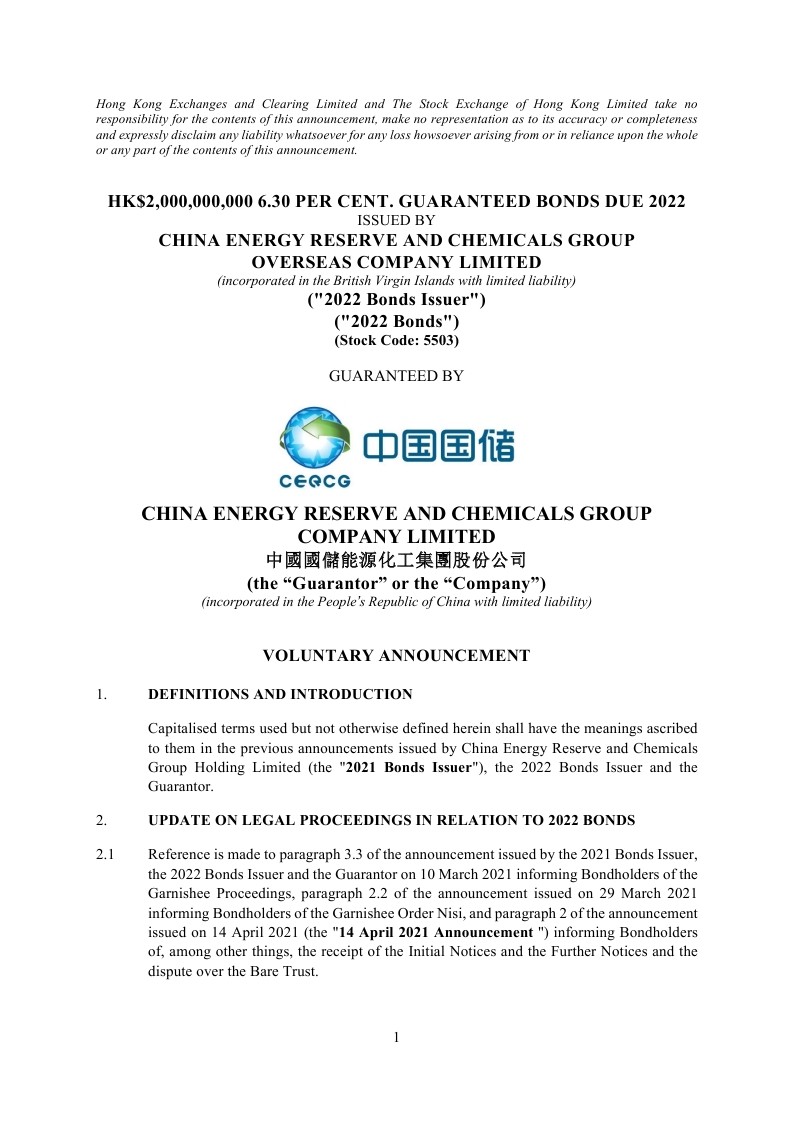 Hong Kong Exchanges and Clearing Limited and The Stock Exchange of Hong Kong Limited take no responsibility for the contents of this announcement, make no representation as to its accuracy or completeness and expressly disclaim any liability whatsoever for any loss howsoever arising from or in reliance upon the whole or any part of the contents of this announcement.

HK$2,000,000,000 6.30 PER CENT. GUARANTEED BONDS DUE 2022
ISSUED BY
CHINA ENERGY RESERVE AND CHEMICALS GROUP OVERSEAS COMPANY LIMITED
(incorporated in the British Virgin Islands with limited liability)
("2022 Bonds Issuer")
("2022 Bonds")
(Stock Code: 5503)

GUARANTEED BY

CEQCG 中国国储

CHINA ENERGY RESERVE AND CHEMICALS GROUP COMPANY LIMITED
中國國儲能源化工集團股份公司
(the “Guarantor” or the “Company”)
(incorporated in the People's Republic of China with limited liability)

VOLUNTARY ANNOUNCEMENT

1. DEFINITIONS AND INTRODUCTION

Capitalised terms used but not otherwise defined herein shall have the meanings ascribed to them in the previous announcements issued by China Energy Reserve and Chemicals Group Holding Limited (the "2021 Bonds Issuer"), the 2022 Bonds Issuer and the Guarantor.

2. UPDATE ON LEGAL PROCEEDINGS IN RELATION TO 2022 BONDS

2.1 Reference is made to paragraph 3.3 of the announcement issued by the 2021 Bonds Issuer, the 2022 Bonds Issuer and the Guarantor on 10 March 2021 informing Bondholders of the Garnishee Proceedings, paragraph 2.2 of the announcement issued on 29 March 2021 informing Bondholders of the Garnishee Order Nisi, and paragraph 2 of the announcement issued on 14 April 2021 (the "14 April 2021 Announcement ") informing Bondholders of, among other things, the receipt of the Initial Notices and the Further Notices and the dispute over the Bare Trust.

1